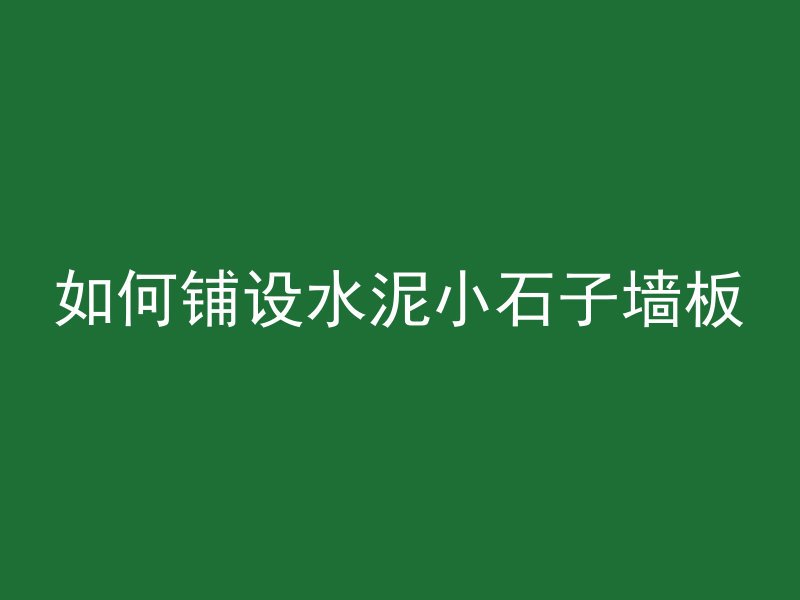 如何铺设水泥小石子墙板